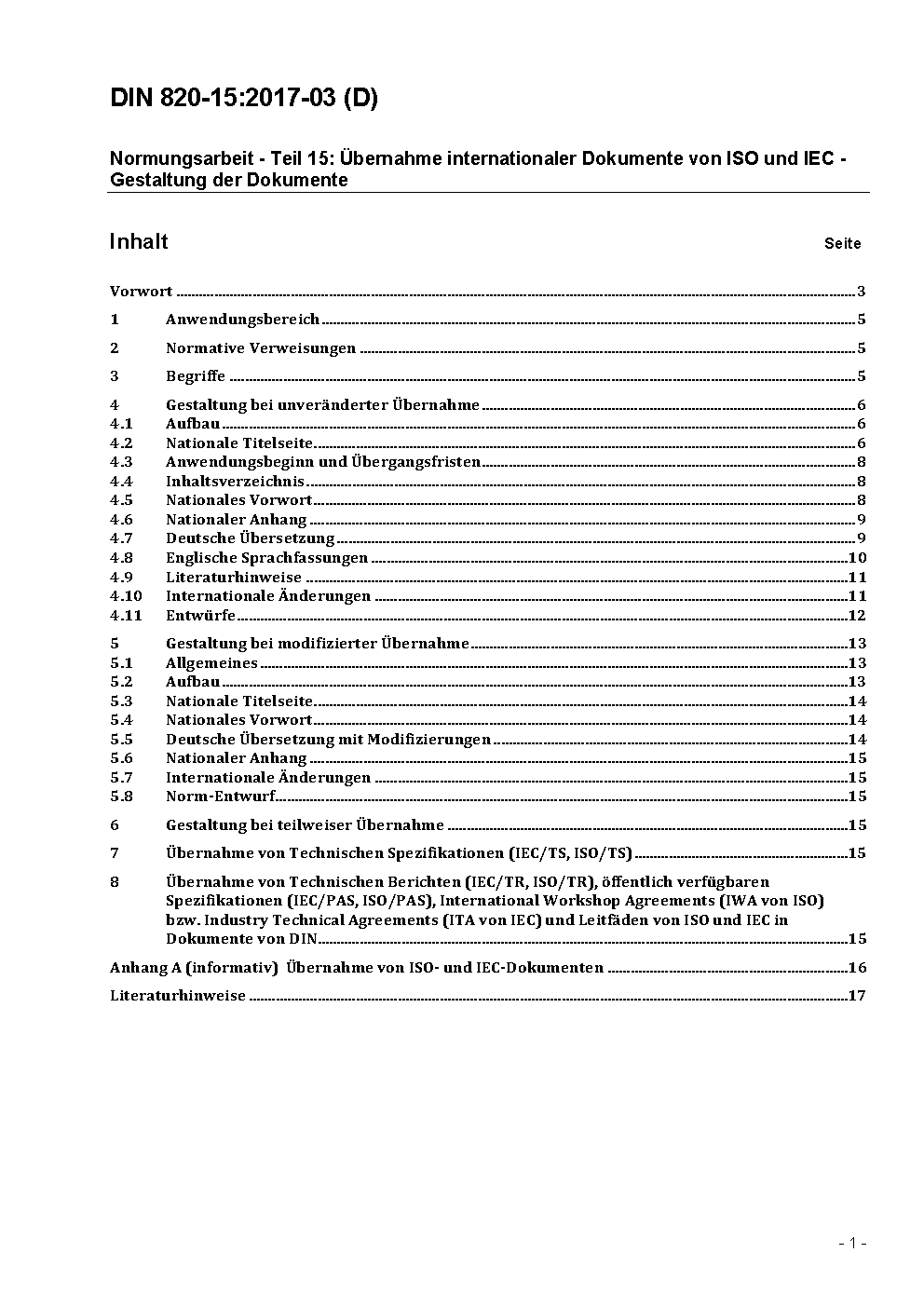 DIN 820-15:2017-03 (D)

Normungsarbeit - Teil 15: Übernahme internationaler Dokumente von ISO und IEC - Gestaltung der Dokumente

Inhalt Seite

Vorwort 3

1 Anwendungsbereich 5

2 Normative Verweisungen 5

3 Begriffe 5

4 Gestaltung bei unveränderter Übernahme 6
4.1 Aufbau 6
4.2 Nationale Titelseite 6
4.3 Anwendungsbeginn und Übergangsfristen 8
4.4 Inhaltsverzeichnis 8
4.5 Nationales Vorwort 8
4.6 Nationaler Anhang 9
4.7 Deutsche Übersetzung 9
4.8 Englische Sprachfassungen 10
4.9 Literaturhinweise 11
4.10 Internationale Änderungen 11
4.11 Entwürfe 12

5 Gestaltung bei modifizierter Übernahme 13
5.1 Allgemeines 13
5.2 Aufbau 13
5.3 Nationale Titelseite 14
5.4 Nationales Vorwort 14
5.5 Deutsche Übersetzung mit Modifizierungen 14
5.6 Nationaler Anhang 15
5.7 Internationale Änderungen 15
5.8 Norm-Entwurf 15

6 Gestaltung bei teilweiser Übernahme 15

7 Übernahme von Technischen Spezifikationen (IEC/TS, ISO/TS) 15

8 Übernahme von Technischen Berichten (IEC/TR, ISO/TR), öffentlich verfügbaren Spezifikationen (IEC/PAS, ISO/PAS), International Workshop Agreements (IWA von ISO) bzw. Industry Technical Agreements (ITA von IEC) und Leitfäden von ISO und IEC in Dokumente von DIN 15

Anhang A (informativ) Übernahme von ISO- und IEC-Dokumenten 16

Literaturhinweise 17

- 1 -